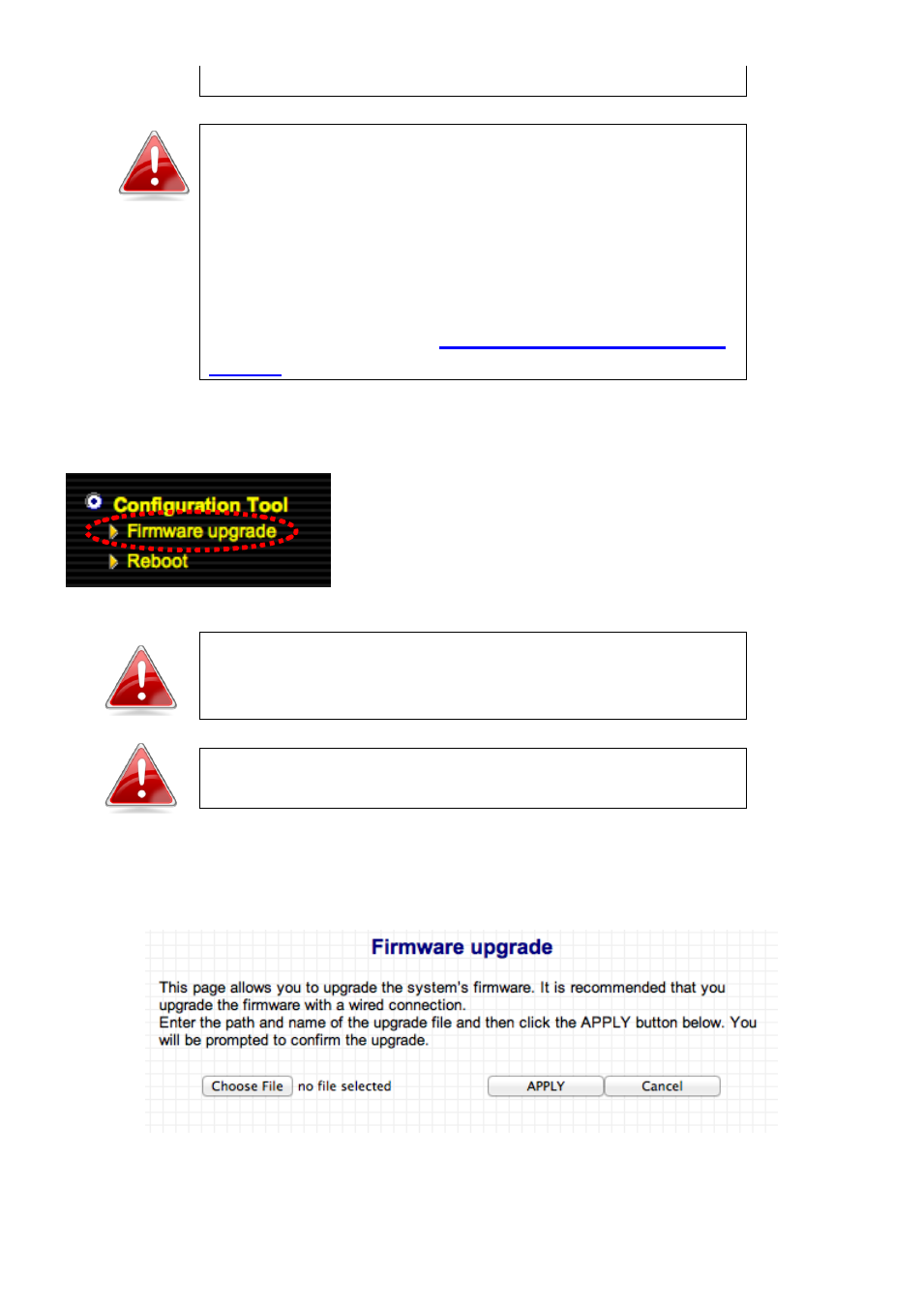 Configuration Tool
Firmware upgrade
Reboot

Firmware upgrade

This page allows you to upgrade the system's firmware. It is recommended that you upgrade the firmware with a wired connection.
Enter the path and name of the upgrade file and then click the APPLY button below. You will be prompted to confirm the upgrade.

Choose File no file selected APPLY Cancel